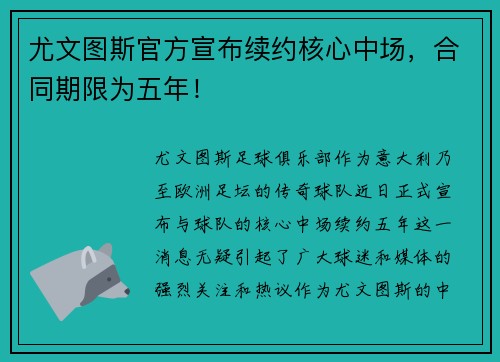 尤文图斯官方宣布续约核心中场，合同期限为五年！

尤文图斯足球俱乐部作为意大利乃至欧洲足坛的传奇球队近日正式宣布与球队的核心中场续约五年这一消息无疑引起了广大球迷和媒体的强烈关注和热议作为尤文图斯的中